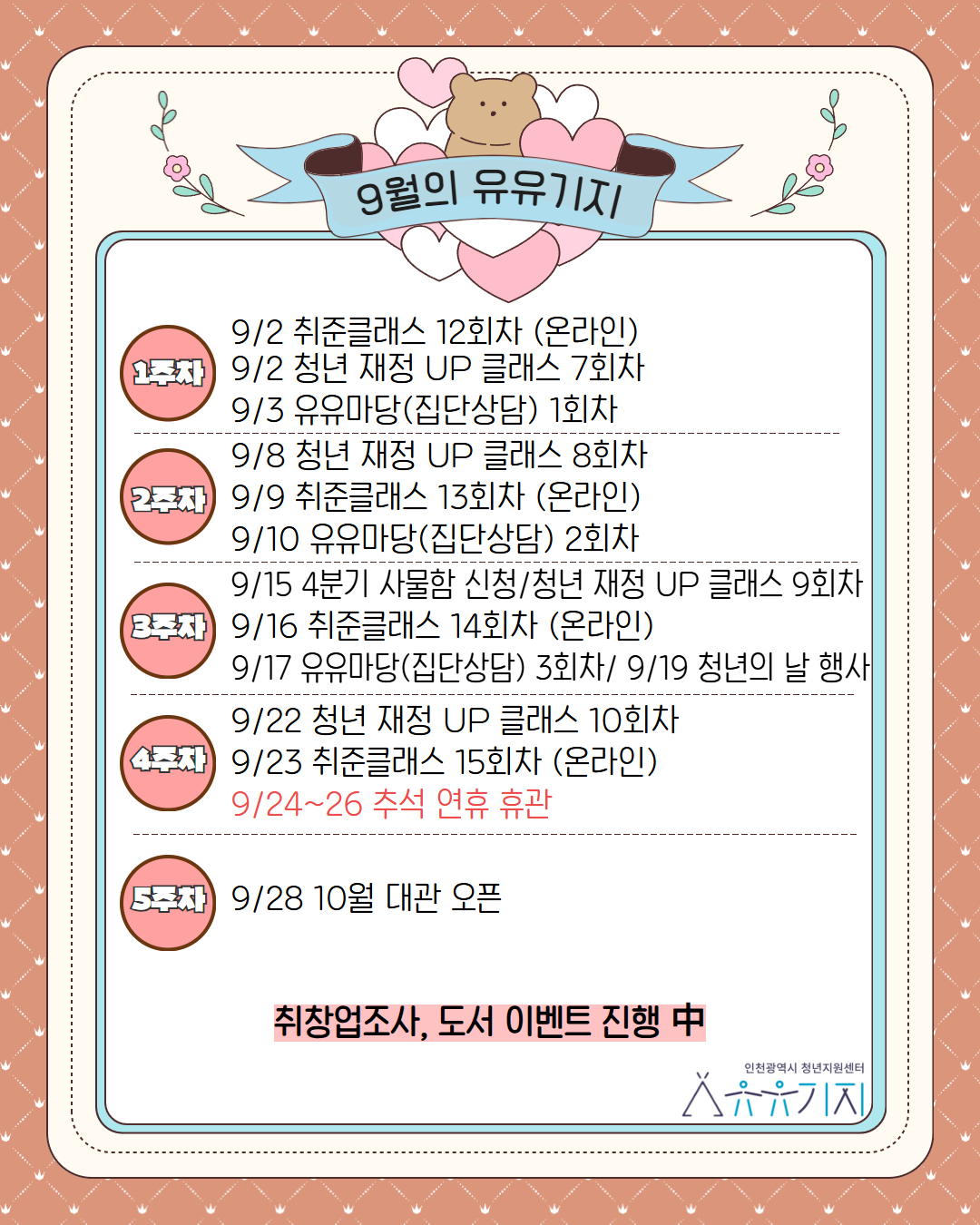 9월의 유유기지

1주차
9/2 취준클래스 12회차 (온라인)
9/2 청년 재정 UP 클래스 7회차
9/3 유유마당(집단상담) 1회차

2주차
9/8 청년 재정 UP 클래스 8회차
9/9 취준클래스 13회차 (온라인)
9/10 유유마당(집단상담) 2회차

3주차
9/15 4분기 사물함 신청/청년 재정 UP 클래스 9회차
9/16 취준클래스 14회차 (온라인)
9/17 유유마당(집단상담) 3회차/ 9/19 청년의 날 행사

4주차
9/22 청년 재정 UP 클래스 10회차
9/23 취준클래스 15회차 (온라인)
9/24~26 추석 연휴 휴관

5주차
9/28 10월 대관 오픈

취창업조사, 도서 이벤트 진행 中

인천광역시 청년지원센터
유유기지